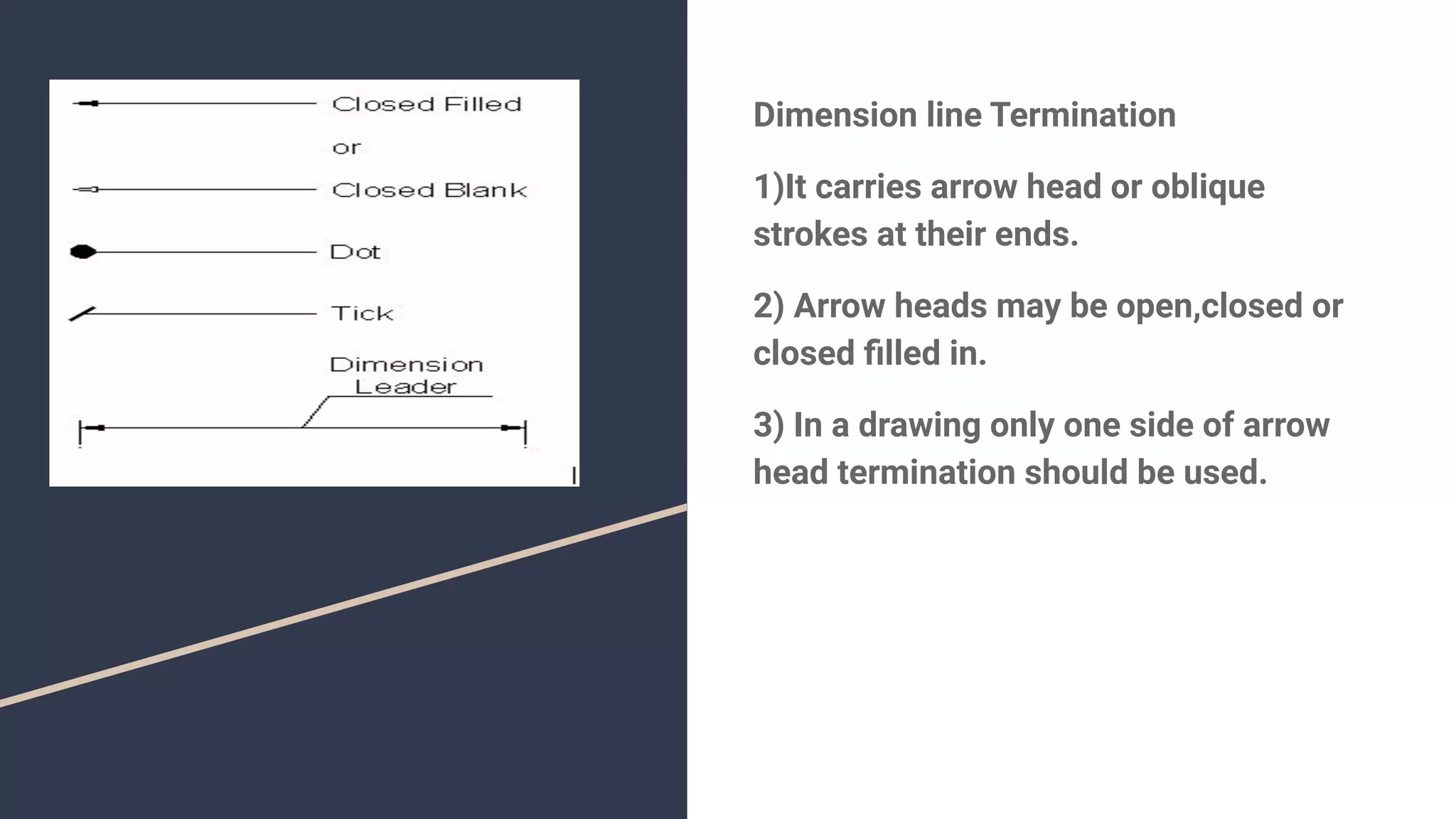 Closed Filled

or

Closed Blank

Dot

Tick

Dimension Leader

Dimension line Termination

1)It carries arrow head or oblique strokes at their ends.

2) Arrow heads may be open,closed or closed filled in.

3) In a drawing only one side of arrow head termination should be used.